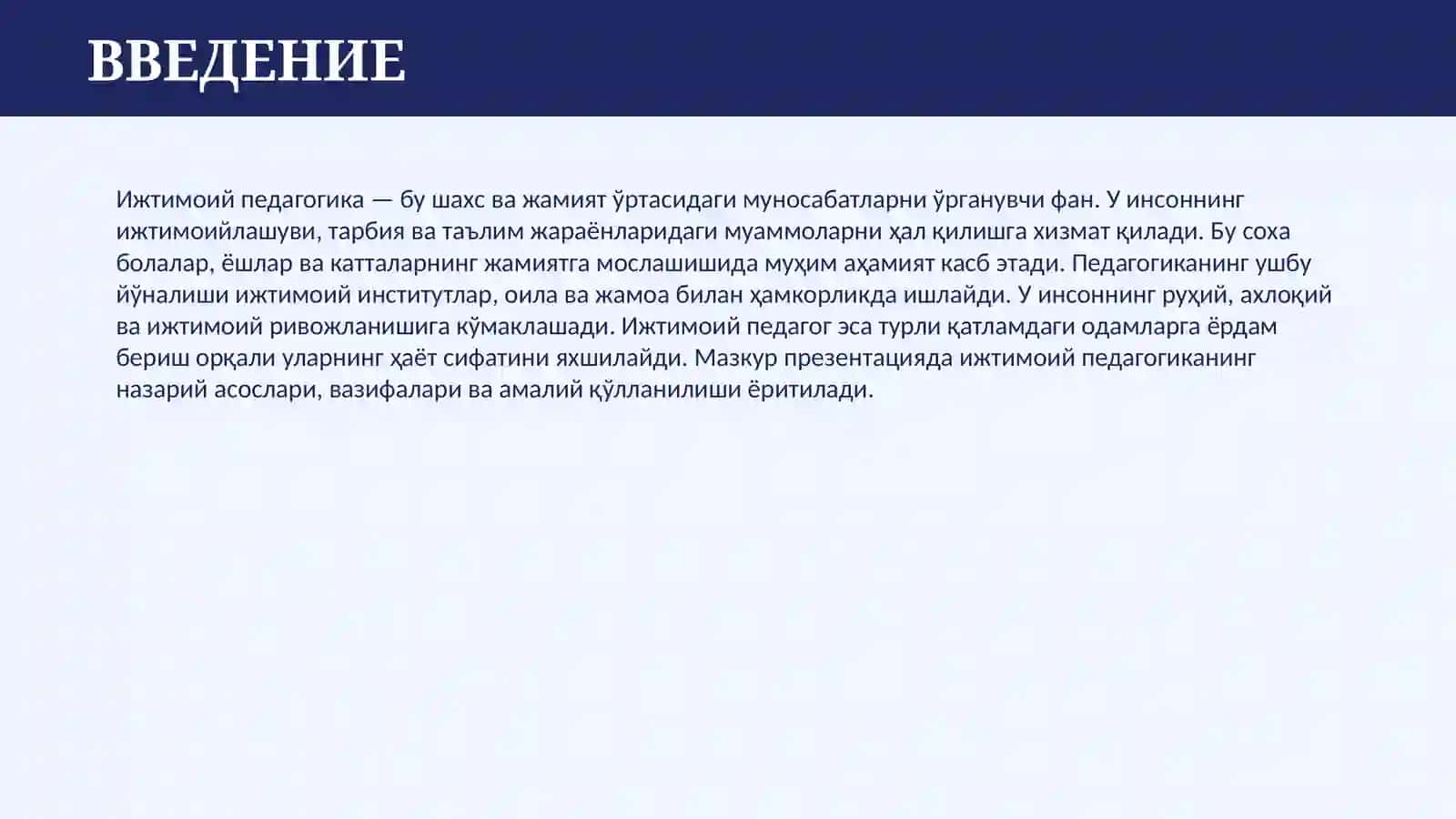 ВВЕДЕНИЕ

Ижтимоий педагогика — бу шахс ва жамият ўртасидаги муносабатларни ўрганувчи фан. У инсоннинг ижтимоийлашуви, тарбия ва таълим жараёнларидаги муаммоларни ҳал қилишга хизмат қилади. Бу соха болалар, ёшлар ва катталарнинг жамиятга мослашишида муҳим аҳамият касб этади. Педагогиканинг ушбу йўналиши ижтимоий институтлар, оила ва жамоа билан ҳамкорликда ишлайди. У инсоннинг руҳий, ахлоқий ва ижтимоий ривожланишига кўмаклашади. Ижтимоий педагог эса турли қатламдаги одамларга ёрдам бериш орқали уларнинг ҳаёт сифатини яхшилайди. Мазкур презентацияда ижтимоий педагогиканинг назарий асослари, вазифалари ва амалий қўлланилиши ёритилади.